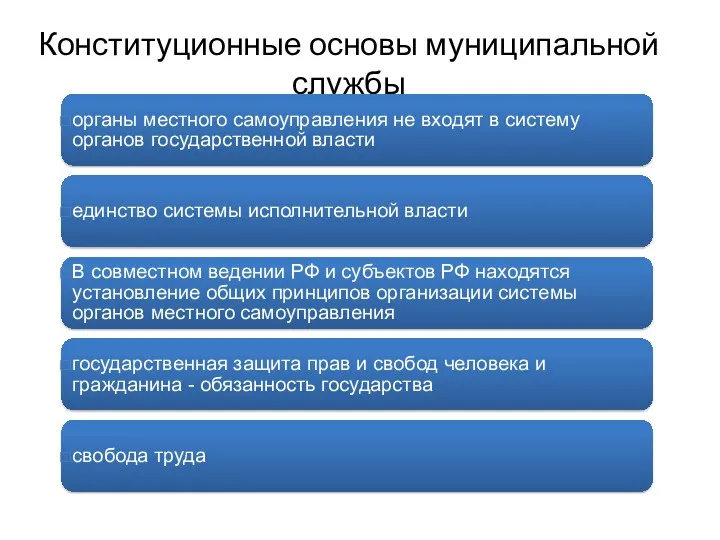 Конституционные основы муниципальной службы

органы местного самоуправления не входят в систему органов государственной власти

единство системы исполнительной власти

В совместном ведении РФ и субъектов РФ находятся установление общих принципов организации системы органов местного самоуправления

государственная защита прав и свобод человека и гражданина - обязанность государства

свобода труда